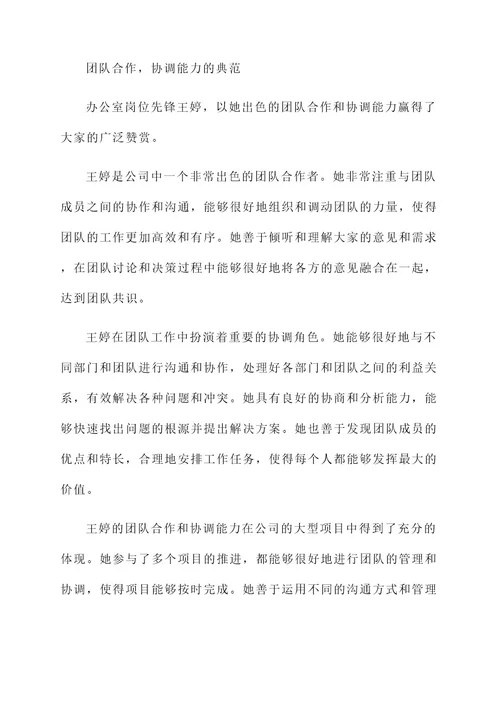 团队合作，协调能力的典范

办公室岗位先锋王婷，以她出色的团队合作和协调能力赢得了大家的广泛赞赏。

王婷是公司中一个非常出色的团队合作者。她非常注重与团队成员之间的协作和沟通，能够很好地组织和调动团队的力量，使得团队的工作更加高效和有序。她善于倾听和理解大家的意见和需求，在团队讨论和决策过程中能够很好地将各方的意见融合在一起，达到团队共识。

王婷在团队工作中扮演着重要的协调角色。她能够很好地与不同部门和团队进行沟通和协作，处理好各部门和团队之间的利益关系，有效解决各种问题和冲突。她具有良好的协商和分析能力，能够快速找出问题的根源并提出解决方案。她也善于发现团队成员的优点和特长，合理地安排工作任务，使得每个人都能够发挥最大的价值。

王婷的团队合作和协调能力在公司的大型项目中得到了充分的体现。她参与了多个项目的推进，都能够很好地进行团队的管理和协调，使得项目能够按时完成。她善于运用不同的沟通方式和管理